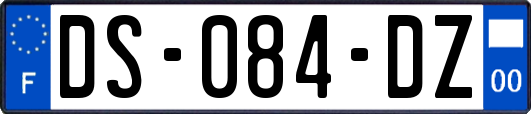 F
DS-084-DZ
00